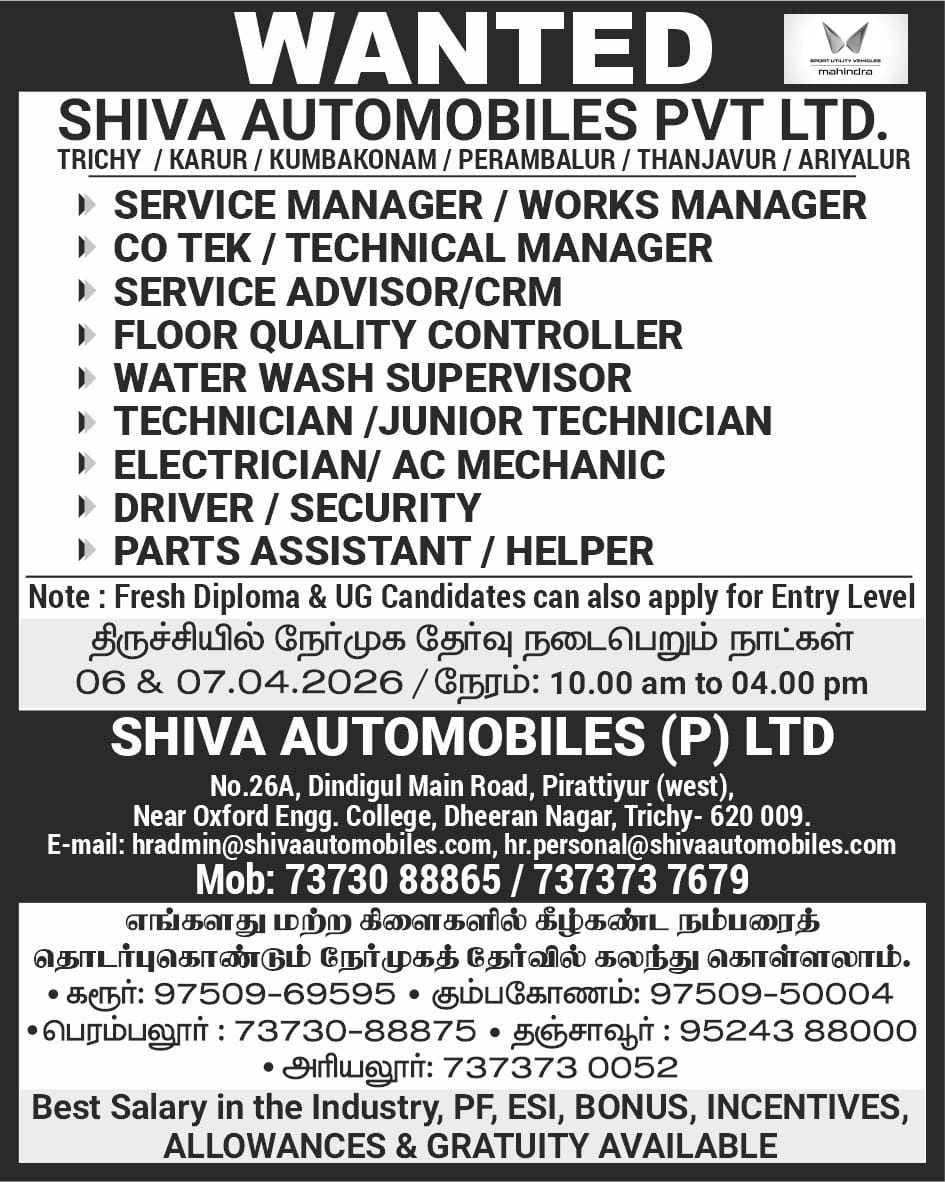 WANTED

SPORT UTILITY VEHICLES
mahindra

SHIVA AUTOMOBILES PVT LTD.
TRICHY / KARUR / KUMBAKONAM / PERAMBALUR / THANJAVUR / ARIYALUR

SERVICE MANAGER / WORKS MANAGER
CO TEK / TECHNICAL MANAGER
SERVICE ADVISOR/CRM
FLOOR QUALITY CONTROLLER
WATER WASH SUPERVISOR
TECHNICIAN /JUNIOR TECHNICIAN
ELECTRICIAN/ AC MECHANIC
DRIVER / SECURITY
PARTS ASSISTANT / HELPER

Note : Fresh Diploma & UG Candidates can also apply for Entry Level

திருச்சியில் நேர்முக தேர்வு நடைபெறும் நாட்கள்
06 & 07.04.2026 / நேரம்: 10.00 am to 04.00 pm

SHIVA AUTOMOBILES (P) LTD
No.26A, Dindigul Main Road, Pirattiyur (west), Near Oxford Engg. College, Dheeran Nagar, Trichy- 620 009.
E-mail: hradmin@shivaautomobiles.com, hr.personal@shivaautomobiles.com
Mob: 73730 88865 / 737373 7679

எங்களது மற்ற கிளைகளில் கீழ்கண்ட நம்பரைத் தொடர்புகொண்டும் நேர்முகத் தேர்வில் கலந்து கொள்ளலாம்.
• கரூர்: 97509-69595 • கும்பகோணம்: 97509-50004
• பெரம்பலூர் : 73730-88875 • தஞ்சாவூர் : 95243 88000
• அரியலூர்: 737373 0052

Best Salary in the Industry, PF, ESI, BONUS, INCENTIVES, ALLOWANCES & GRATUITY AVAILABLE